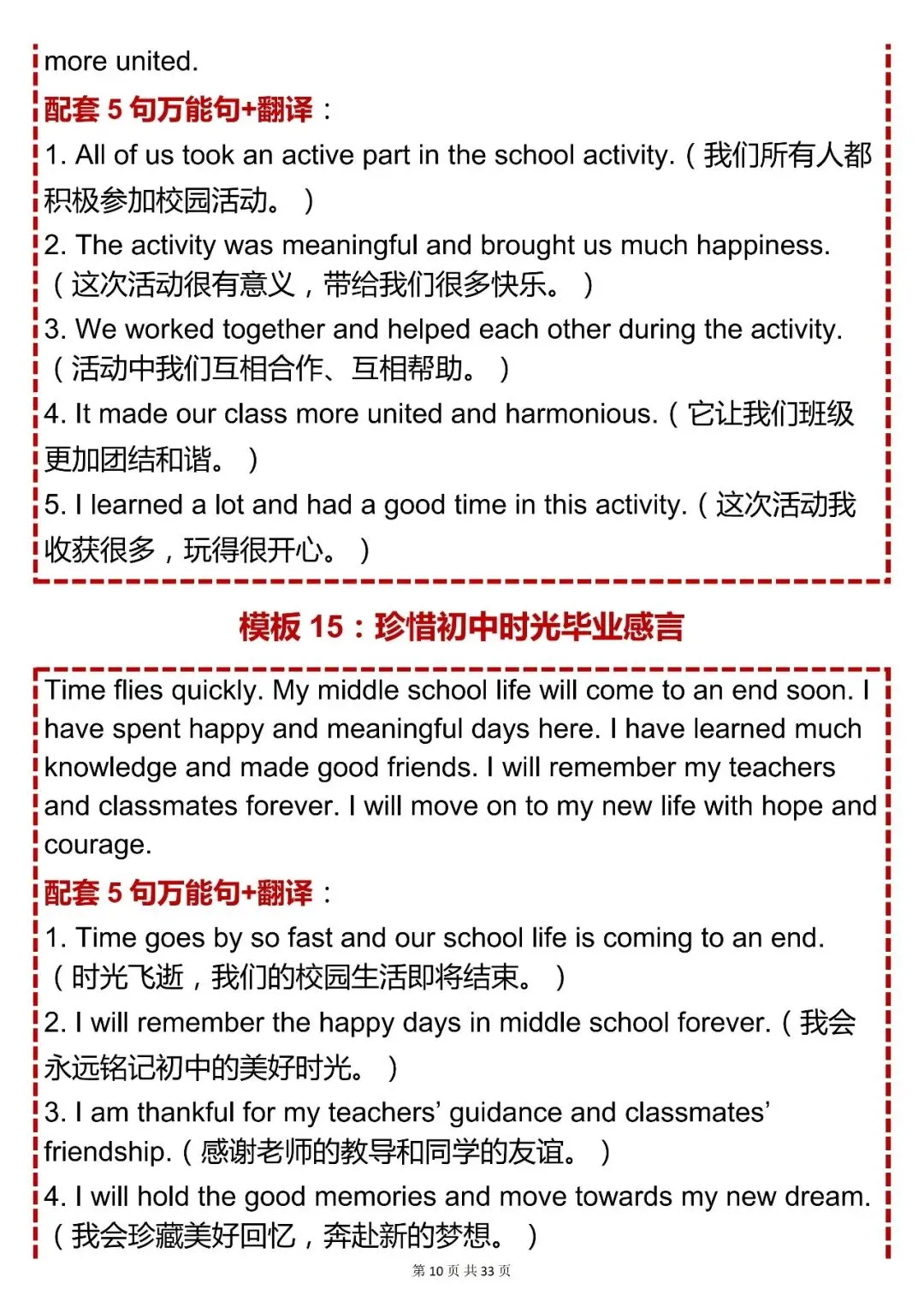 more united.

配套 5 句万能句+翻译：

1. All of us took an active part in the school activity.（我们所有人都积极参加校园活动。）

2. The activity was meaningful and brought us much happiness.（这次活动很有意义，带给我们很多快乐。）

3. We worked together and helped each other during the activity.（活动中我们互相合作、互相帮助。）

4. It made our class more united and harmonious.（它让我们班级更加团结和谐。）

5. I learned a lot and had a good time in this activity.（这次活动我收获很多，玩得很开心。）

模板 15：珍惜初中时光毕业感言

Time flies quickly. My middle school life will come to an end soon. I have spent happy and meaningful days here. I have learned much knowledge and made good friends. I will remember my teachers and classmates forever. I will move on to my new life with hope and courage.

配套 5 句万能句+翻译：

1. Time goes by so fast and our school life is coming to an end.（时光飞逝，我们的校园生活即将结束。）

2. I will remember the happy days in middle school forever.（我会永远铭记初中的美好时光。）

3. I am thankful for my teachers' guidance and classmates' friendship.（感谢老师的教导和同学的友谊。）

4. I will hold the good memories and move towards my new dream.（我会珍藏美好回忆，奔赴新的梦想。）

第 10 页 共 33 页